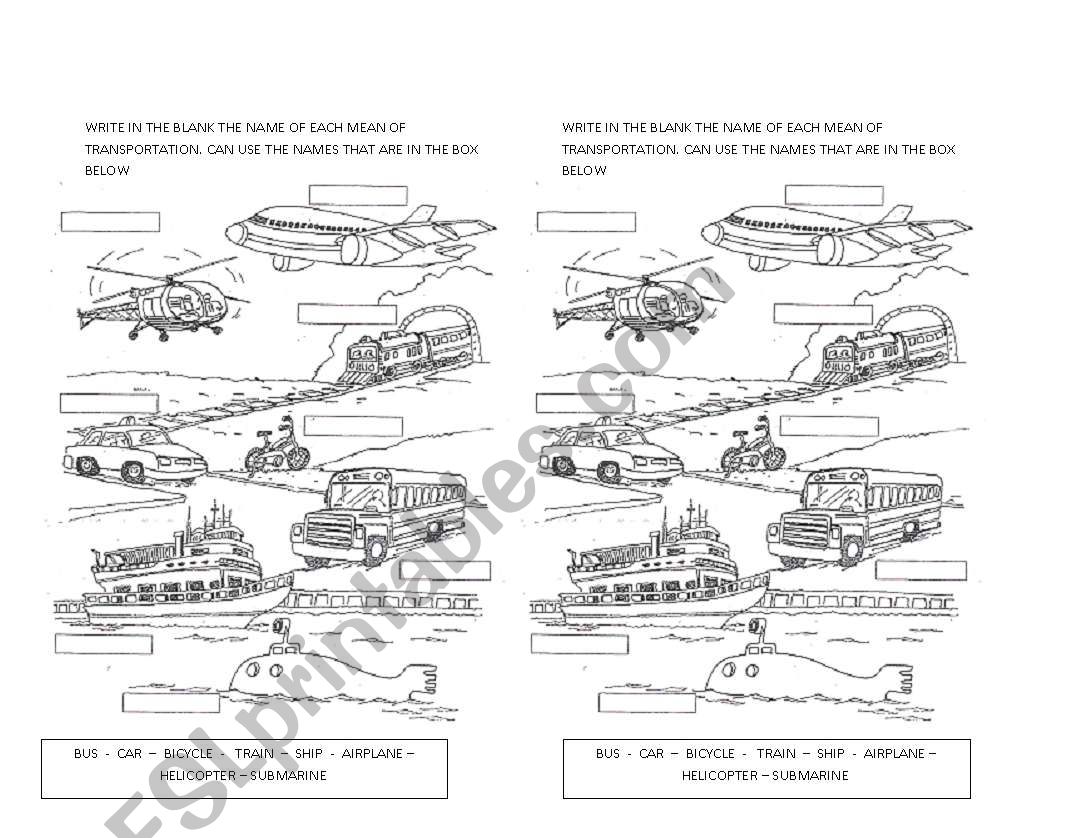 WRITE IN THE BLANK THE NAME OF EACH MEAN OF TRANSPORTATION. CAN USE THE NAMES THAT ARE IN THE BOX BELOW

BUS - CAR – BICYCLE - TRAIN – SHIP - AIRPLANE – HELICOPTER – SUBMARINE

WRITE IN THE BLANK THE NAME OF EACH MEAN OF TRANSPORTATION. CAN USE THE NAMES THAT ARE IN THE BOX BELOW

BUS - CAR – BICYCLE - TRAIN – SHIP - AIRPLANE – HELICOPTER – SUBMARINE

ESLprintables.com